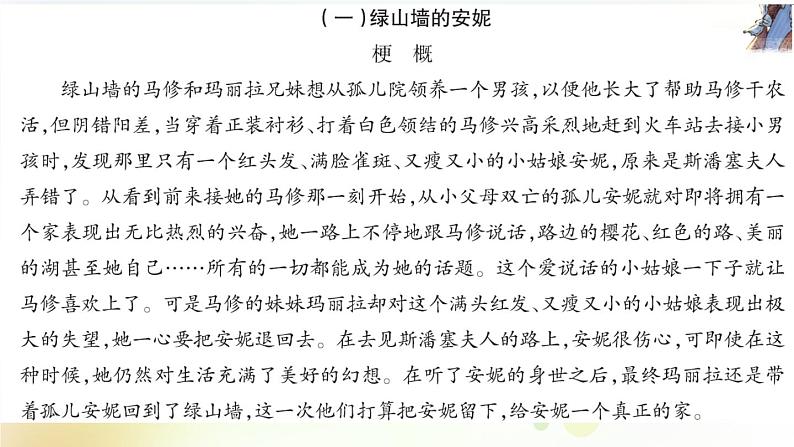 (一)绿山墙的安妮

梗 概

绿山墙的马修和玛丽拉兄妹想从孤儿院领养一个男孩,以便他长大了帮助马修干农活,但阴错阳差,当穿着正装衬衫、打着白色领结的马修兴高采烈地赶到火车站去接小男孩时,发现那里只有一个红头发、满脸雀斑、又瘦又小的小姑娘安妮,原来是斯潘塞夫人弄错了。从看到前来接她的马修那一刻开始,从小父母双亡的孤儿安妮就对即将拥有一个家表现出无比热烈的兴奋,她一路上不停地跟马修说话,路边的樱花、红色的路、美丽的湖甚至她自己……所有的一切都能成为她的话题。这个爱说话的小姑娘一下子就让马修喜欢上了。可是马修的妹妹玛丽拉却对这个满头红发、又瘦又小的小姑娘表现出极大的失望,她一心要把安妮退回去。在去见斯潘塞夫人的路上,安妮很伤心,可即使在这种时候,她仍然对生活充满了美好的幻想。在听了安妮的身世之后,最终玛丽拉还是带着孤儿安妮回到了绿山墙,这一次他们打算把安妮留下,给安妮一个真正的家。